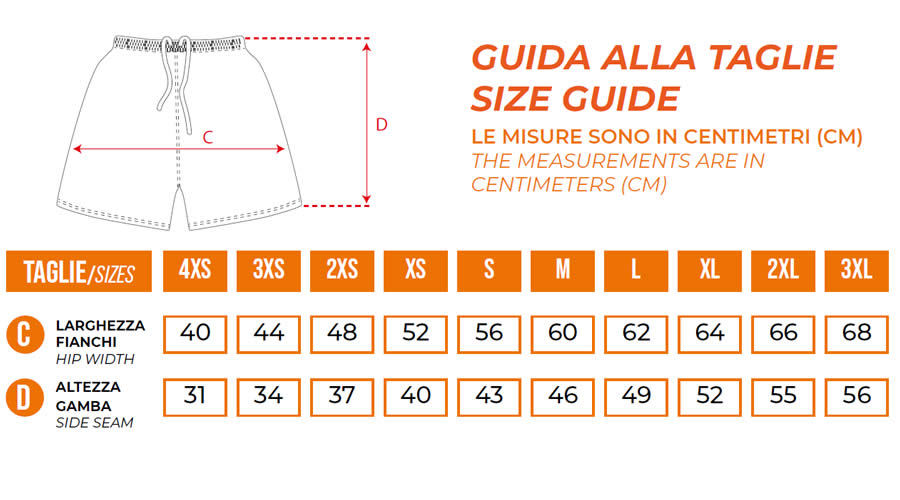 C

D

GUIDA ALLA TAGLIE
SIZE GUIDE
LE MISURE SONO IN CENTIMETRI (CM)
THE MEASUREMENTS ARE IN CENTIMETERS (CM)

| TAGLIE/SIZES | 4XS | 3XS | 2XS | XS | S | M | L | XL | 2XL | 3XL |
|---|---|---|---|---|---|---|---|---|---|---|
| C LARGHEZZA FIANCHI HIP WIDTH | 40 | 44 | 48 | 52 | 56 | 60 | 62 | 64 | 66 | 68 |
| D ALTEZZA GAMBA SIDE SEAM | 31 | 34 | 37 | 40 | 43 | 46 | 49 | 52 | 55 | 56 |